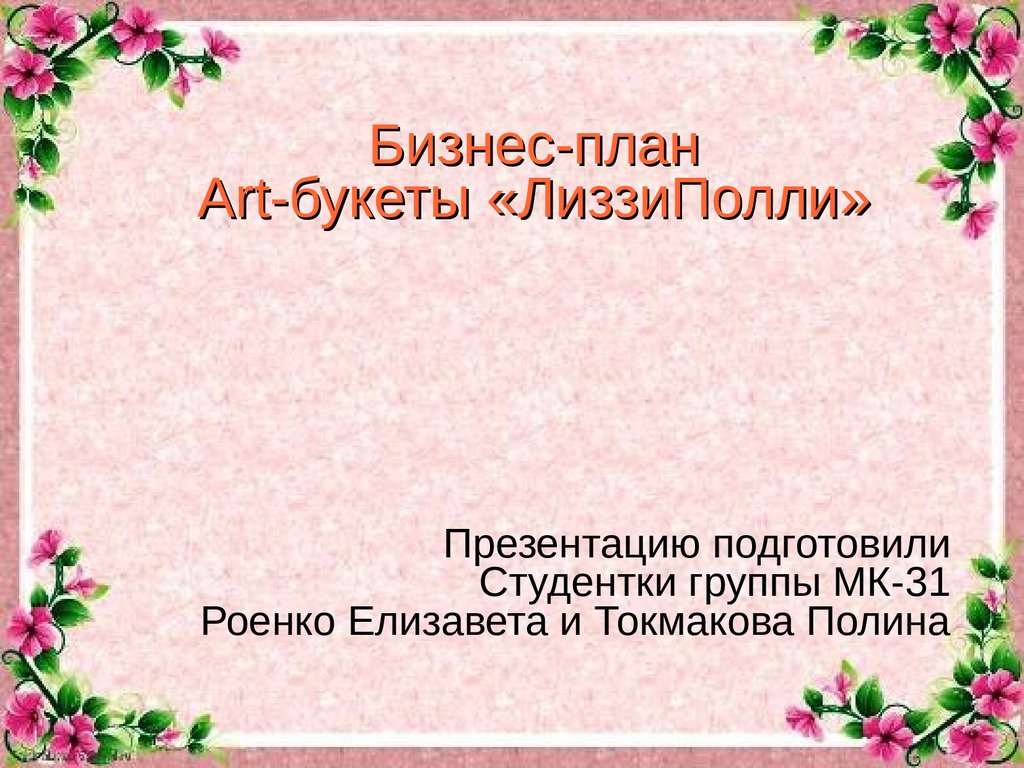 Бизнес-план
Art-букеты «ЛиззиПолли»

Презентацию подготовили
Студентки группы МК-31
Роенко Елизавета и Токмакова Полина